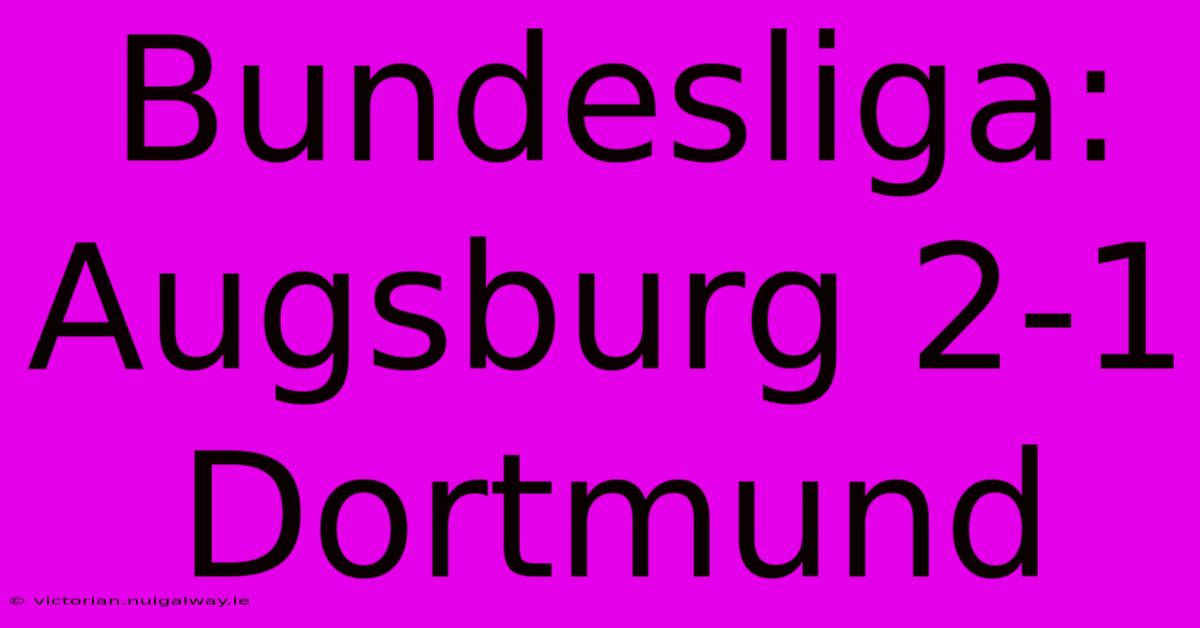 Bundesliga: Augsburg 2-1 Dortmund

© victorian.nuigalway.ie